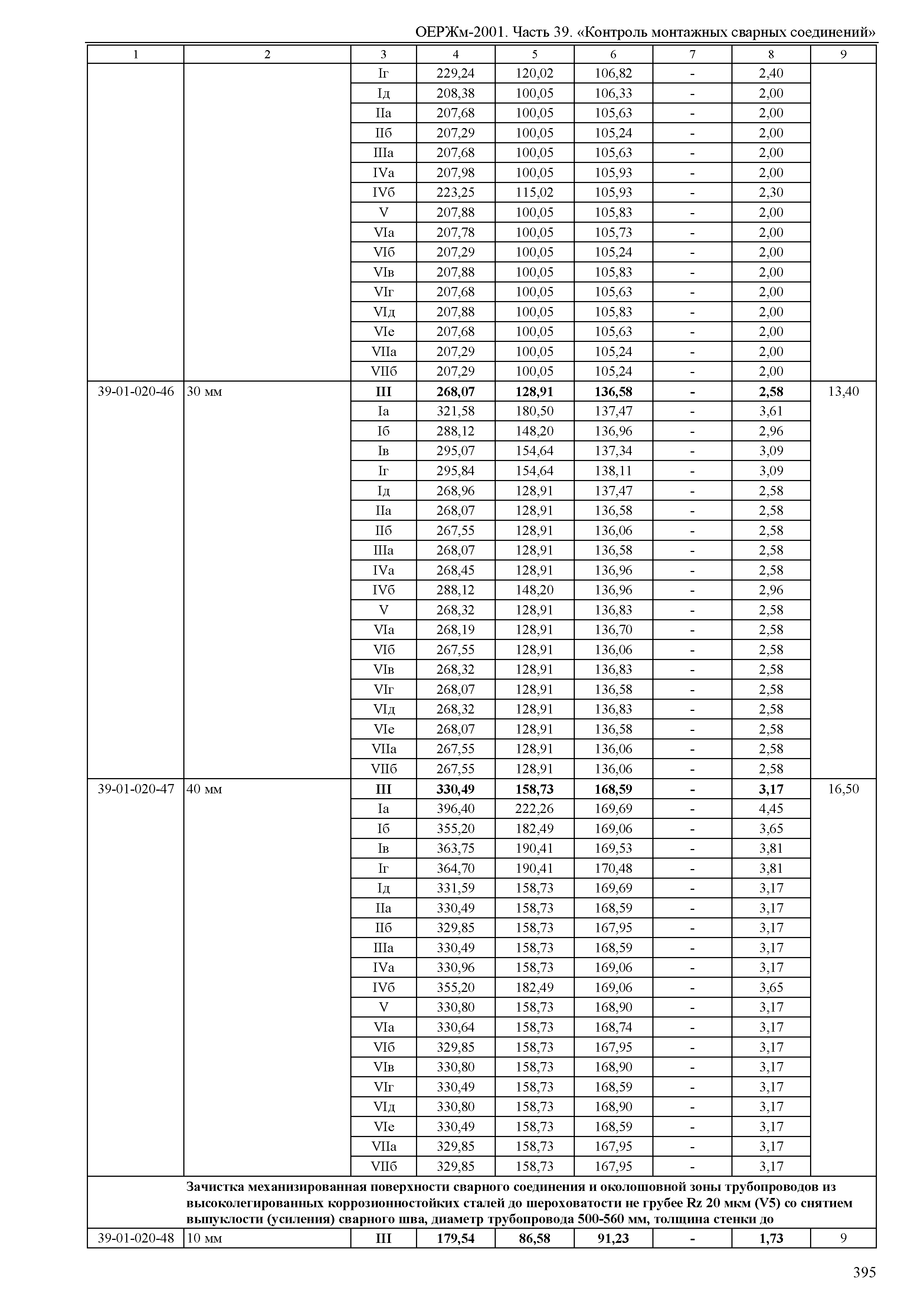 ОЕРЖм-2001. Часть 39. «Контроль монтажных сварных соединений»

| 1 | 2 | 3 | 4 | 5 | 6 | 7 | 8 | 9 |
|---|---|---|---|---|---|---|---|---|
| | | Iг | 229,24 | 120,02 | 106,82 | - | 2,40 | |
| | | Iд | 208,38 | 100,05 | 106,33 | - | 2,00 | |
| | | IIа | 207,68 | 100,05 | 105,63 | - | 2,00 | |
| | | IIб | 207,29 | 100,05 | 105,24 | - | 2,00 | |
| | | IIIа | 207,68 | 100,05 | 105,63 | - | 2,00 | |
| | | IVа | 207,98 | 100,05 | 105,93 | - | 2,00 | |
| | | IVб | 223,25 | 115,02 | 105,93 | - | 2,30 | |
| | | V | 207,88 | 100,05 | 105,83 | - | 2,00 | |
| | | VIа | 207,78 | 100,05 | 105,73 | - | 2,00 | |
| | | VIб | 207,29 | 100,05 | 105,24 | - | 2,00 | |
| | | VIв | 207,88 | 100,05 | 105,83 | - | 2,00 | |
| | | VIг | 207,68 | 100,05 | 105,63 | - | 2,00 | |
| | | VIд | 207,88 | 100,05 | 105,83 | - | 2,00 | |
| | | VIе | 207,68 | 100,05 | 105,63 | - | 2,00 | |
| | | VIIа | 207,29 | 100,05 | 105,24 | - | 2,00 | |
| | | VIIб | 207,29 | 100,05 | 105,24 | - | 2,00 | |
| 39-01-020-46 | 30 мм | **III** | **268,07** | **128,91** | **136,58** | **-** | **2,58** | 13,40 |
| | | Iа | 321,58 | 180,50 | 137,47 | - | 3,61 | |
| | | Iб | 288,12 | 148,20 | 136,96 | - | 2,96 | |
| | | Iв | 295,07 | 154,64 | 137,34 | - | 3,09 | |
| | | Iг | 295,84 | 154,64 | 138,11 | - | 3,09 | |
| | | Iд | 268,96 | 128,91 | 137,47 | - | 2,58 | |
| | | IIа | 268,07 | 128,91 | 136,58 | - | 2,58 | |
| | | IIб | 267,55 | 128,91 | 136,06 | - | 2,58 | |
| | | IIIа | 268,07 | 128,91 | 136,58 | - | 2,58 | |
| | | IVа | 268,45 | 128,91 | 136,96 | - | 2,58 | |
| | | IVб | 288,12 | 148,20 | 136,96 | - | 2,96 | |
| | | V | 268,32 | 128,91 | 136,83 | - | 2,58 | |
| | | VIа | 268,19 | 128,91 | 136,70 | - | 2,58 | |
| | | VIб | 267,55 | 128,91 | 136,06 | - | 2,58 | |
| | | VIв | 268,32 | 128,91 | 136,83 | - | 2,58 | |
| | | VIг | 268,07 | 128,91 | 136,58 | - | 2,58 | |
| | | VIд | 268,32 | 128,91 | 136,83 | - | 2,58 | |
| | | VIе | 268,07 | 128,91 | 136,58 | - | 2,58 | |
| | | VIIа | 267,55 | 128,91 | 136,06 | - | 2,58 | |
| | | VIIб | 267,55 | 128,91 | 136,06 | - | 2,58 | |
| 39-01-020-47 | 40 мм | **III** | **330,49** | **158,73** | **168,59** | **-** | **3,17** | 16,50 |
| | | Iа | 396,40 | 222,26 | 169,69 | - | 4,45 | |
| | | Iб | 355,20 | 182,49 | 169,06 | - | 3,65 | |
| | | Iв | 363,75 | 190,41 | 169,53 | - | 3,81 | |
| | | Iг | 364,70 | 190,41 | 170,48 | - | 3,81 | |
| | | Iд | 331,59 | 158,73 | 169,69 | - | 3,17 | |
| | | IIа | 330,49 | 158,73 | 168,59 | - | 3,17 | |
| | | IIб | 329,85 | 158,73 | 167,95 | - | 3,17 | |
| | | IIIа | 330,49 | 158,73 | 168,59 | - | 3,17 | |
| | | IVа | 330,96 | 158,73 | 169,06 | - | 3,17 | |
| | | IVб | 355,20 | 182,49 | 169,06 | - | 3,65 | |
| | | V | 330,80 | 158,73 | 168,90 | - | 3,17 | |
| | | VIа | 330,64 | 158,73 | 168,74 | - | 3,17 | |
| | | VIб | 329,85 | 158,73 | 167,95 | - | 3,17 | |
| | | VIв | 330,80 | 158,73 | 168,90 | - | 3,17 | |
| | | VIг | 330,49 | 158,73 | 168,59 | - | 3,17 | |
| | | VIд | 330,80 | 158,73 | 168,90 | - | 3,17 | |
| | | VIе | 330,49 | 158,73 | 168,59 | - | 3,17 | |
| | | VIIа | 329,85 | 158,73 | 167,95 | - | 3,17 | |
| | | VIIб | 329,85 | 158,73 | 167,95 | - | 3,17 | |
| | **Зачистка механизированная поверхности сварного соединения и околошовной зоны трубопроводов из высоколегированных коррозионностойких сталей до шероховатости не грубее Rz 20 мкм (V5) со снятием выпуклости (усиления) сварного шва, диаметр трубопровода 500-560 мм, толщина стенки до** | | | | | | | |
| 39-01-020-48 | 10 мм | **III** | **179,54** | **86,58** | **91,23** | **-** | **1,73** | 9 |

395